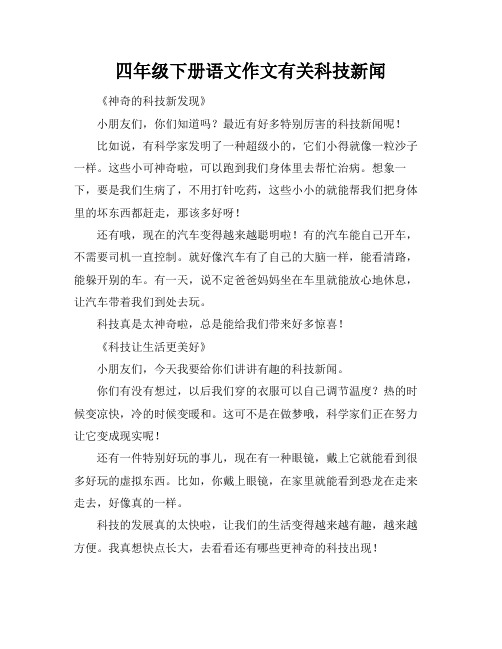 四年级下册语文作文有关科技新闻

《神奇的科技新发现》

小朋友们，你们知道吗？最近有好多特别厉害的科技新闻呢！

比如说，有科学家发明了一种超级小的，它们小得就像一粒沙子一样。这些小可神奇啦，可以跑到我们身体里去帮忙治病。想象一下，要是我们生病了，不用打针吃药，这些小小的就能帮我们把身体里的坏东西都赶走，那该多好呀！

还有哦，现在的汽车变得越来越聪明啦！有的汽车能自己开车，不需要司机一直控制。就好像汽车有了自己的大脑一样，能看清路，能躲开别的车。有一天，说不定爸爸妈妈坐在车里就能放心地休息，让汽车带着我们到处去玩。

科技真是太神奇啦，总是能给我们带来好多惊喜！

《科技让生活更美好》

小朋友们，今天我要给你们讲讲有趣的科技新闻。

你们有没有想过，以后我们穿的衣服可以自己调节温度？热的时候变凉快，冷的时候变暖和。这可不是在做梦哦，科学家们正在努力让它变成现实呢！

还有一件特别好玩的事儿，现在有一种眼镜，戴上它就能看到很多好玩的虚拟东西。比如，你戴上眼镜，在家里就能看到恐龙在走来走去，好像真的一样。

科技的发展真的太快啦，让我们的生活变得越来越有趣，越来越方便。我真想快点长大，去看看还有哪些更神奇的科技出现！